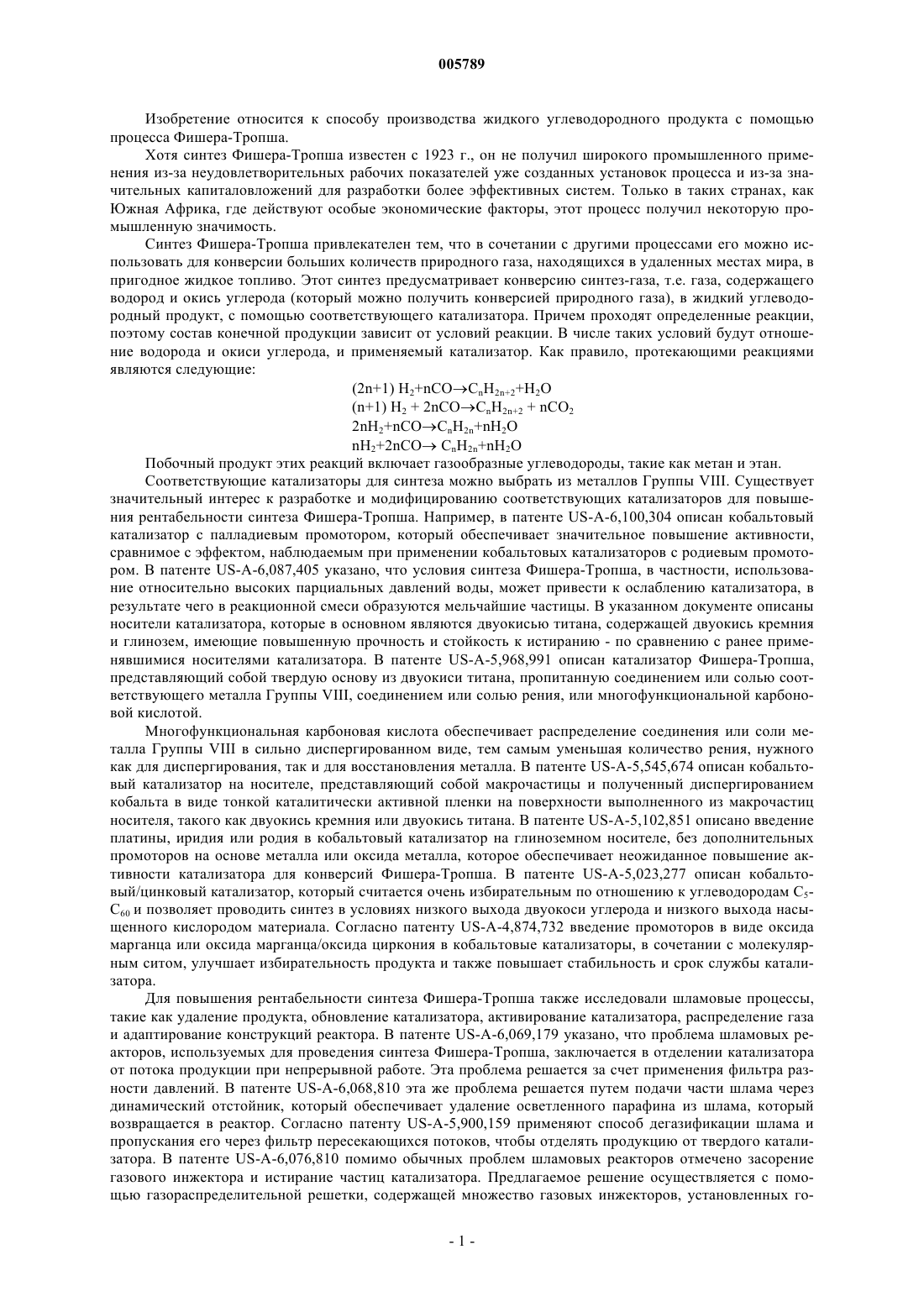 005789

Изобретение относится к способу производства жидкого углеводородного продукта с помощью процесса Фишера-Тропша.

Хотя синтез Фишера-Тропша известен с 1923 г., он не получил широкого промышленного применения из-за неудовлетворительных рабочих показателей уже созданных установок процесса и из-за значительных капиталовложений для разработки более эффективных систем. Только в таких странах, как Южная Африка, где действуют особые экономические факторы, этот процесс получил некоторую промышленную значимость.

Синтез Фишера-Тропша привлекателен тем, что в сочетании с другими процессами его можно использовать для конверсии больших количеств природного газа, находящихся в удаленных местах мира, в пригодное жидкое топливо. Этот синтез предусматривает конверсию синтез-газа, т.е. газа, содержащего водород и окись углерода (который можно получить конверсией природного газа), в жидкий углеводородный продукт, с помощью соответствующего катализатора. Причем проходят определенные реакции, поэтому состав конечной продукции зависит от условий реакции. В числе таких условий будут отношение водорода и окиси углерода, и применяемый катализатор. Как правило, протекающими реакциями являются следующие:

$(2n+1) H_2+nCO \rightarrow C_nH_{2n+2}+H_2O$
$(n+1) H_2 + 2nCO \rightarrow C_nH_{2n+2} + nCO_2$
$2nH_2+nCO \rightarrow C_nH_{2n}+nH_2O$
$nH_2+2nCO \rightarrow C_nH_{2n}+nH_2O$

Побочный продукт этих реакций включает газообразные углеводороды, такие как метан и этан.

Соответствующие катализаторы для синтеза можно выбрать из металлов Группы VIII. Существует значительный интерес к разработке и модифицированию соответствующих катализаторов для повышения рентабельности синтеза Фишера-Тропша. Например, в патенте US-A-6,100,304 описан кобальтовый катализатор с палладиевым промотором, который обеспечивает значительное повышение активности, сравнимое с эффектом, наблюдаемым при применении кобальтовых катализаторов с родиевым промотором. В патенте US-A-6,087,405 указано, что условия синтеза Фишера-Тропша, в частности, использование относительно высоких парциальных давлений воды, может привести к ослаблению катализатора, в результате чего в реакционной смеси образуются мельчайшие частицы. В указанном документе описаны носители катализатора, которые в основном являются двуокисью титана, содержащей двуокись кремния и глинозем, имеющие повышенную прочность и стойкость к истиранию - по сравнению с ранее применявшимися носителями катализатора. В патенте US-A-5,968,991 описан катализатор Фишера-Тропша, представляющий собой твердую основу из двуокиси титана, пропитанную соединением или солью соответствующего металла Группы VIII, соединением или солью рения, или многофункциональной карбоновой кислотой.

Многофункциональная карбоновая кислота обеспечивает распределение соединения или соли металла Группы VIII в сильно диспергированном виде, тем самым уменьшая количество рения, нужного как для диспергирования, так и для восстановления металла. В патенте US-A-5,545,674 описан кобальтовый катализатор на носителе, представляющий собой макрочастицы и полученный диспергированием кобальта в виде тонкой каталитически активной пленки на поверхности выполненного из макрочастиц носителя, такого как двуокись кремния или двуокись титана. В патенте US-A-5,102,851 описано введение платины, иридия или родия в кобальтовый катализатор на глиноземном носителе, без дополнительных промоторов на основе металла или оксида металла, которое обеспечивает неожиданное повышение активности катализатора для конверсий Фишера-Тропша. В патенте US-A-5,023,277 описан кобальтовый/цинковый катализатор, который считается очень избирательным по отношению к углеводородам $C_5$-$C_{60}$ и позволяет проводить синтез в условиях низкого выхода двуокоси углерода и низкого выхода насыщенного кислородом материала. Согласно патенту US-A-4,874,732 введение промоторов в виде оксида марганца или оксида марганца/оксида циркония в кобальтовые катализаторы, в сочетании с молекулярным ситом, улучшает избирательность продукта и также повышает стабильность и срок службы катализатора.

Для повышения рентабельности синтеза Фишера-Тропша также исследовали шламовые процессы, такие как удаление продукта, обновление катализатора, активирование катализатора, распределение газа и адаптирование конструкций реактора. В патенте US-A-6,069,179 указано, что проблема шламовых реакторов, используемых для проведения синтеза Фишера-Тропша, заключается в отделении катализатора от потока продукции при непрерывной работе. Эта проблема решается за счет применения фильтра разности давлений. В патенте US-A-6,068,810 эта же проблема решается путем подачи части шлама через динамический отстойник, который обеспечивает удаление осветленного парафина из шлама, который возвращается в реактор. Согласно патенту US-A-5,900,159 применяют способ дегазификации шлама и пропускания его через фильтр пересекающихся потоков, чтобы отделять продукцию от твердого катализатора. В патенте US-A-6,076,810 помимо обычных проблем шламовых реакторов отмечено засорение газового инжектора и истирание частиц катализатора. Предлагаемое решение осуществляется с помощью газораспределительной решетки, содержащей множество газовых инжекторов, установленных го-

- 1 -